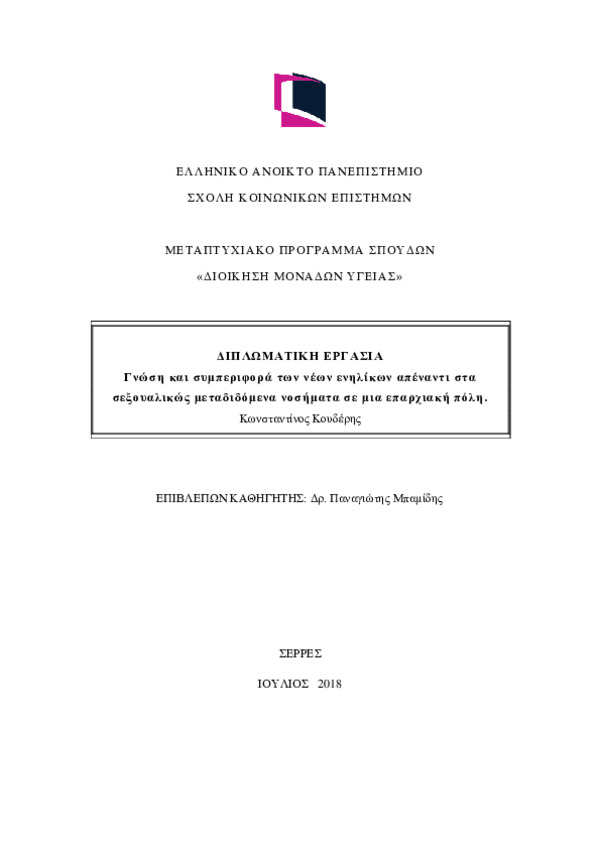 ΕΛΛΗΝΙΚΟ ΑΝΟΙΚΤΟ ΠΑΝΕΠΙΣΤΗΜΙΟ

ΣΧΟΛΗ ΚΟΙΝΩΝΙΚΩΝ ΕΠΙΣΤΗΜΩΝ

ΜΕΤΑΠΤΥΧΙΑΚΟ ΠΡΟΓΡΑΜΜΑ ΣΠΟΥΔΩΝ

«ΔΙΟΙΚΗΣΗ ΜΟΝΑΔΩΝ ΥΓΕΙΑΣ»

ΔΙΠΛΩΜΑΤΙΚΗ ΕΡΓΑΣΙΑ

Γνώση και συμπεριφορά των νέων ενηλίκων απέναντι στα σεξουαλικώς μεταδιδόμενα νοσήματα σε μια επαρχιακή πόλη.

Κωνσταντίνος Κουδέρης

ΕΠΙΒΛΕΠΩΝ ΚΑΘΗΓΗΤΗΣ: Δρ. Παναγιώτης Μπαμίδης

ΣΕΡΡΕΣ

ΙΟΥΛΙΟΣ 2018